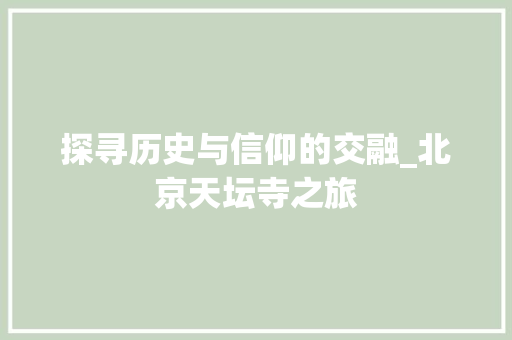 探寻历史与信仰的交融_北京天坛寺之旅